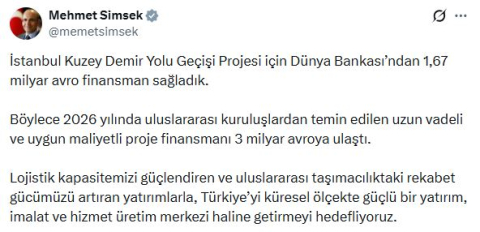 Mehmet Simsek
@memetsimsek

İstanbul Kuzey Demir Yolu Geçişi Projesi için Dünya Bankası'ndan 1,67 milyar avro finansman sağladık.

Böylece 2026 yılında uluslararası kuruluşlardan temin edilen uzun vadeli ve uygun maliyetli proje finansmanı 3 milyar avroya ulaştı.

Lojistik kapasitemizi güçlendiren ve uluslararası taşımacılıktaki rekabet gücümüzü artıran yatırımlarla, Türkiye'yi küresel ölçekte güçlü bir yatırım, imalat ve hizmet üretim merkezi haline getirmeyi hedefliyoruz.